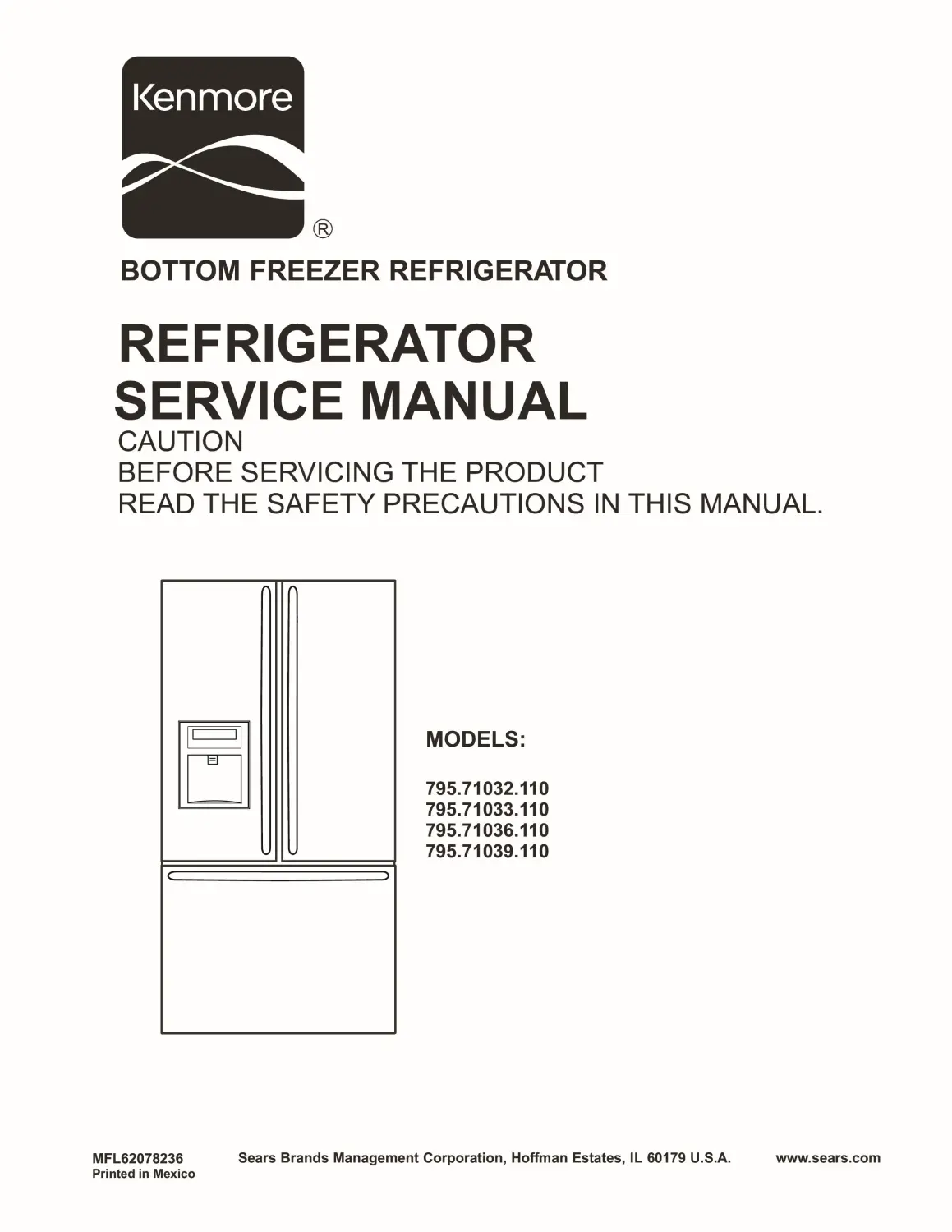 Kenmore
®

BOTTOM FREEZER REFRIGERATOR

REFRIGERATOR
SERVICE MANUAL

CAUTION
BEFORE SERVICING THE PRODUCT
READ THE SAFETY PRECAUTIONS IN THIS MANUAL.

MODELS:

795.71032.110
795.71033.110
795.71036.110
795.71039.110

MFL62078236
Printed in Mexico

Sears Brands Management Corporation, Hoffman Estates, IL 60179 U.S.A.

www.sears.com